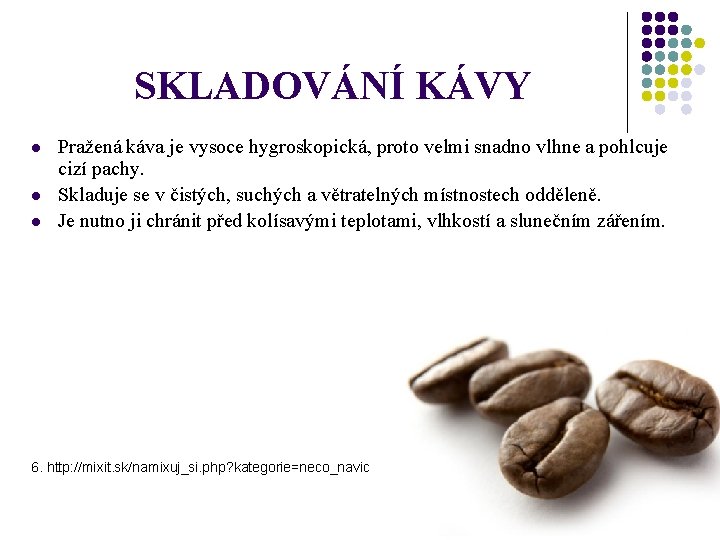 SKLADOVÁNÍ KÁVY

• Pražená káva je vysoce hygroskopická, proto velmi snadno vlhne a pohlcuje cizí pachy.
• Skladuje se v čistých, suchých a větratelných místnostech odděleně.
• Je nutno ji chránit před kolísavými teplotami, vlhkostí a slunečním zářením.

6. http://mixit.sk/namixuj_si.php?kategorie=neco_navic